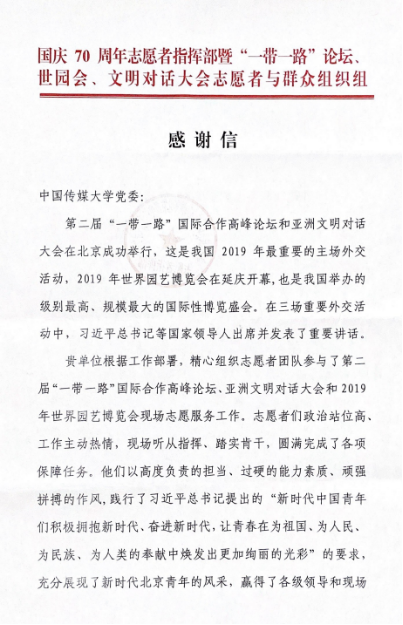 国庆 70 周年志愿者指挥部暨“一带一路”论坛、世园会、文明对话大会志愿者与群众组织组

感谢信

中国传媒大学党委：

第二届“一带一路”国际合作高峰论坛和亚洲文明对话大会在北京成功举行，这是我国 2019 年最重要的主场外交活动，2019 年世界园艺博览会在延庆开幕，也是我国举办的级别最高、规模最大的国际性博览盛会。在三场重要外交活动中，习近平总书记等国家领导人出席并发表了重要讲话。

贵单位根据工作部署，精心组织志愿者团队参与了第二届“一带一路”国际合作高峰论坛、亚洲文明对话大会和 2019 年世界园艺博览会现场志愿服务工作。志愿者们政治站位高、工作主动热情，现场听从指挥、踏实肯干，圆满完成了各项保障任务。他们以高度负责的担当、过硬的能力素质、顽强拼搏的作风，践行了习近平总书记提出的“新时代中国青年们积极拥抱新时代、奋进新时代，让青春在为祖国、为人民、为民族、为人类的奉献中焕发出更加绚丽的光彩”的要求，充分展现了新时代北京青年的风采，赢得了各级领导和现场